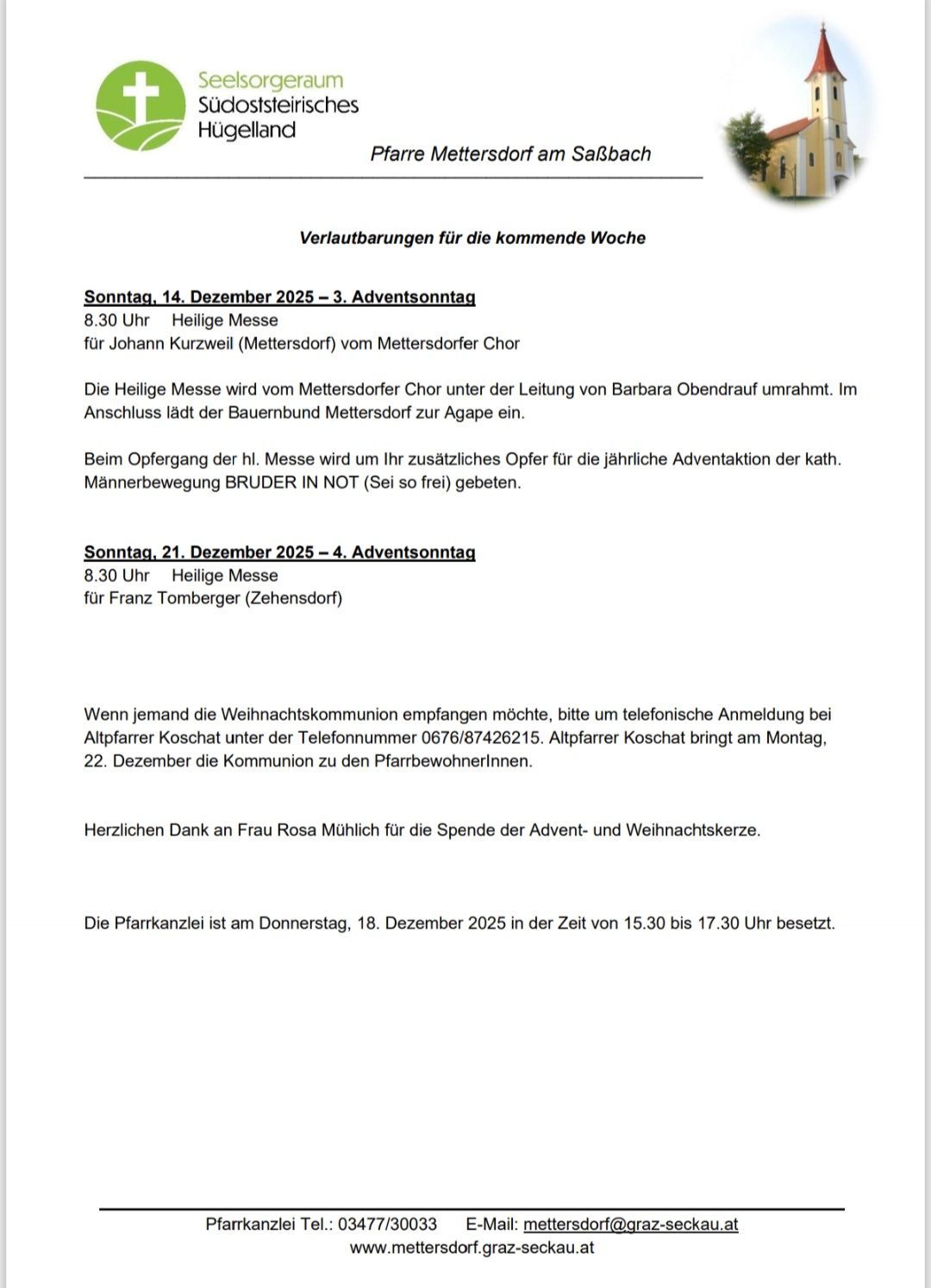 Seelsorgeraum
Südoststeirisches
Hügelland

Pfarre Mettersdorf am Saßbach

Verlautbarungen für die kommende Woche

Sonntag, 14. Dezember 2025 – 3. Adventsonntag
8.30 Uhr Heilige Messe
für Johann Kurzweil (Mettersdorf) vom Mettersdorfer Chor

Die Heilige Messe wird vom Mettersdorfer Chor unter der Leitung von Barbara Obendrauf umrahmt. Im Anschluss lädt der Bauernbund Mettersdorf zur Agape ein.

Beim Opfergang der hl. Messe wird um Ihr zusätzliches Opfer für die jährliche Adventaktion der kath. Männerbewegung BRUDER IN NOT (Sei so frei) gebeten.

Sonntag, 21. Dezember 2025 – 4. Adventsonntag
8.30 Uhr Heilige Messe
für Franz Tomberger (Zehensdorf)

Wenn jemand die Weihnachtskommunion empfangen möchte, bitte um telefonische Anmeldung bei Altpfarrer Koschat unter der Telefonnummer 0676/87426215. Altpfarrer Koschat bringt am Montag, 22. Dezember die Kommunion zu den PfarrbewohnerInnen.

Herzlichen Dank an Frau Rosa Mühlich für die Spende der Advent- und Weihnachtskerze.

Die Pfarrkanzlei ist am Donnerstag, 18. Dezember 2025 in der Zeit von 15.30 bis 17.30 Uhr besetzt.

Pfarrkanzlei Tel.: 03477/30033 E-Mail: mettersdorf@graz-seckau.at
www.mettersdorf.graz-seckau.at